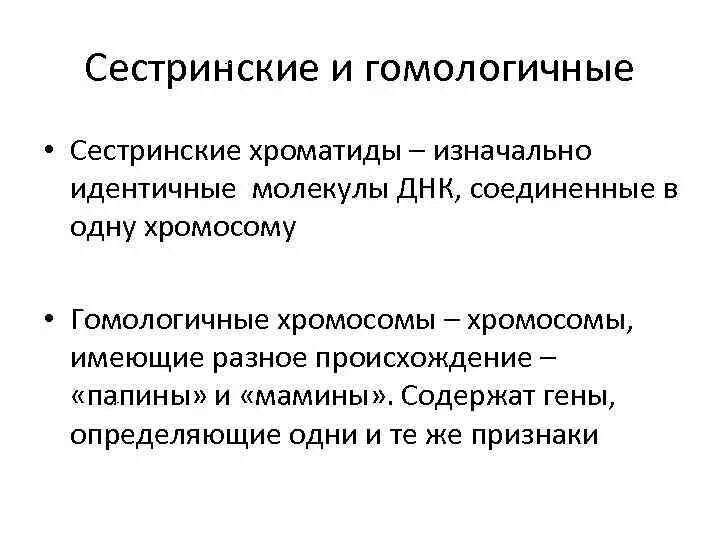 Сестринские и гомологичные

• Сестринские хроматиды – изначально идентичные  молекулы ДНК, соединенные в одну хромосому

• Гомологичные хромосомы – хромосомы, имеющие разное происхождение – «папины» и «мамины». Содержат гены, определяющие одни и те же признаки